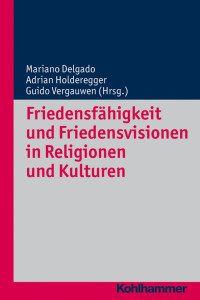 Mariano Delgado
Adrian Holderegger
Guido Vergauwen (Hrsg.)

Friedensfähigkeit und Friedensvisionen in Religionen und Kulturen

Kohlhammer